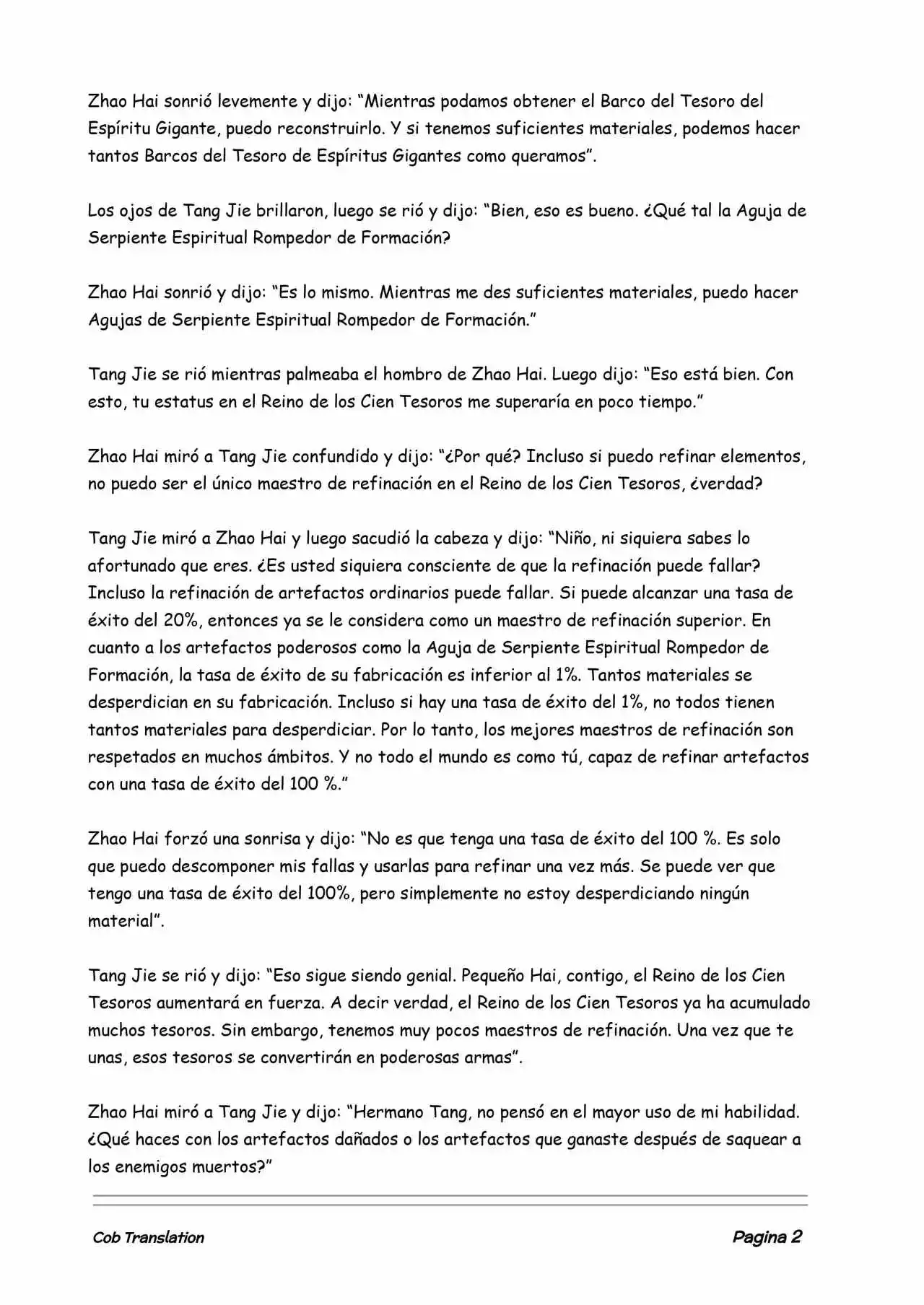 Zhao Hai sonrió levemente y dijo: “Mientras podamos obtener el Barco del Tesoro del Espíritu Gigante, puedo reconstruirlo. Y si tenemos suficientes materiales, podemos hacer tantos Barcos del Tesoro de Espíritus Gigantes como queramos”.

Los ojos de Tang Jie brillaron, luego se rió y dijo: “Bien, eso es bueno. ¿Qué tal la Aguja de Serpiente Espiritual Rompedor de Formación?

Zhao Hai sonrió y dijo: “Es lo mismo. Mientras me des suficientes materiales, puedo hacer Agujas de Serpiente Espiritual Rompedor de Formación.”

Tang Jie se rió mientras palmeaba el hombro de Zhao Hai. Luego dijo: “Eso está bien. Con esto, tu estatus en el Reino de los Cien Tesoros me superaría en poco tiempo.”

Zhao Hai miró a Tang Jie confundido y dijo: “¿Por qué? Incluso si puedo refinar elementos, no puedo ser el único maestro de refinación en el Reino de los Cien Tesoros, ¿verdad?

Tang Jie miró a Zhao Hai y luego sacudió la cabeza y dijo: “Niño, ni siquiera sabes lo afortunado que eres. ¿Es usted siquiera consciente de que la refinación puede fallar? Incluso la refinación de artefactos ordinarios puede fallar. Si puede alcanzar una tasa de éxito del 20%, entonces ya se le considera como un maestro de refinación superior. En cuanto a los artefactos poderosos como la Aguja de Serpiente Espiritual Rompedor de Formación, la tasa de éxito de su fabricación es inferior al 1%. Tantos materiales se desperdician en su fabricación. Incluso si hay una tasa de éxito del 1%, no todos tienen tantos materiales para desperdiciar. Por lo tanto, los mejores maestros de refinación son respetados en muchos ámbitos. Y no todo el mundo es como tú, capaz de refinar artefactos con una tasa de éxito del 100 %.”

Zhao Hai forzó una sonrisa y dijo: “No es que tenga una tasa de éxito del 100 %. Es solo que puedo descomponer mis fallas y usarlas para refinar una vez más. Se puede ver que tengo una tasa de éxito del 100%, pero simplemente no estoy desperdiciando ningún material”.

Tang Jie se rió y dijo: “Eso sigue siendo genial. Pequeño Hai, contigo, el Reino de los Cien Tesoros aumentará en fuerza. A decir verdad, el Reino de los Cien Tesoros ya ha acumulado muchos tesoros. Sin embargo, tenemos muy pocos maestros de refinación. Una vez que te unas, esos tesoros se convertirán en poderosas armas”.

Zhao Hai miró a Tang Jie y dijo: “Hermano Tang, no pensó en el mayor uso de mi habilidad. ¿Qué haces con los artefactos dañados o los artefactos que ganaste después de saquear a los enemigos muertos?”

Cob Translation

Pagina 2